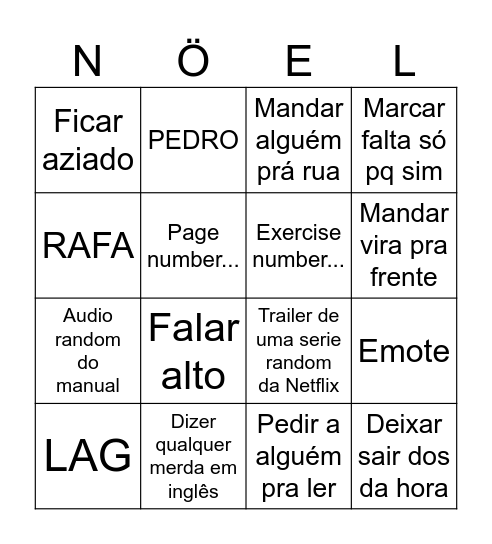 | N | Ö | E | L |
|---|---|---|---|
| Ficar aziado | PEDRO | Mandar alguém prá rua | Marcar falta só pq sim |
| RAFA | Page number... | Exercise number... | Mandar vira pra frente |
| Audio random do manual | Falar alto | Trailer de uma serie random da Netflix | Emote |
| LAG | Dizer qualquer merda em inglês | Pedir a alguém pra ler | Deixar sair dos da hora |